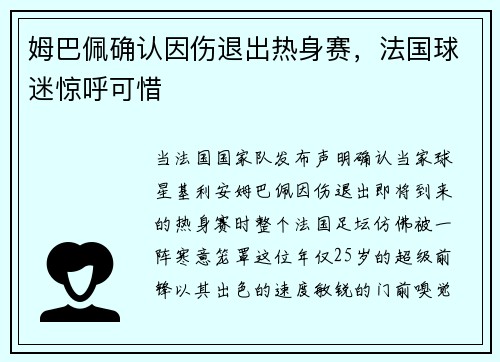 姆巴佩确认因伤退出热身赛，法国球迷惊呼可惜

当法国国家队发布声明确认当家球星基利安姆巴佩因伤退出即将到来的热身赛时整个法国足坛仿佛被一阵寒意笼罩这位年仅25岁的超级前锋以其出色的速度敏锐的门前嗅觉